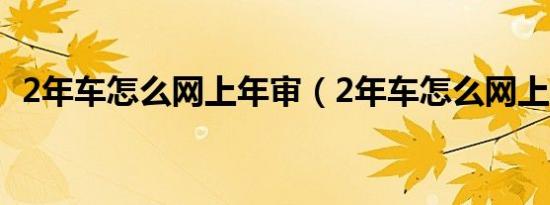 2年车怎么网上年审（2年车怎么网上